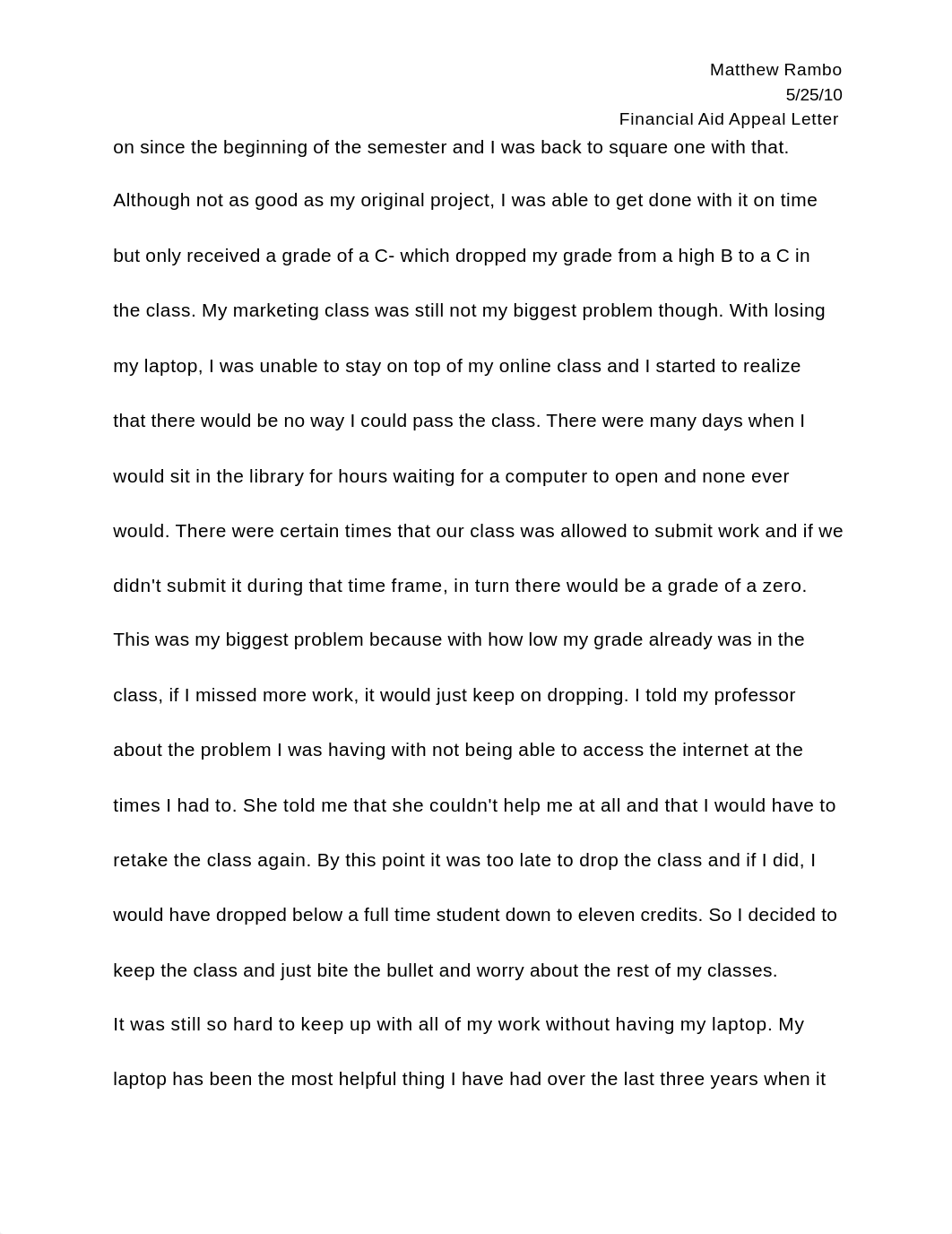 Matthew Rambo
5/25/10
Financial Aid Appeal Letter

on since the beginning of the semester and I was back to square one with that. Although not as good as my original project, I was able to get done with it on time but only received a grade of a C- which dropped my grade from a high B to a C in the class. My marketing class was still not my biggest problem though. With losing my laptop, I was unable to stay on top of my online class and I started to realize that there would be no way I could pass the class. There were many days when I would sit in the library for hours waiting for a computer to open and none ever would. There were certain times that our class was allowed to submit work and if we didn't submit it during that time frame, in turn there would be a grade of a zero. This was my biggest problem because with how low my grade already was in the class, if I missed more work, it would just keep on dropping. I told my professor about the problem I was having with not being able to access the internet at the times I had to. She told me that she couldn't help me at all and that I would have to retake the class again. By this point it was too late to drop the class and if I did, I would have dropped below a full time student down to eleven credits. So I decided to keep the class and just bite the bullet and worry about the rest of my classes.
It was still so hard to keep up with all of my work without having my laptop. My laptop has been the most helpful thing I have had over the last three years when it